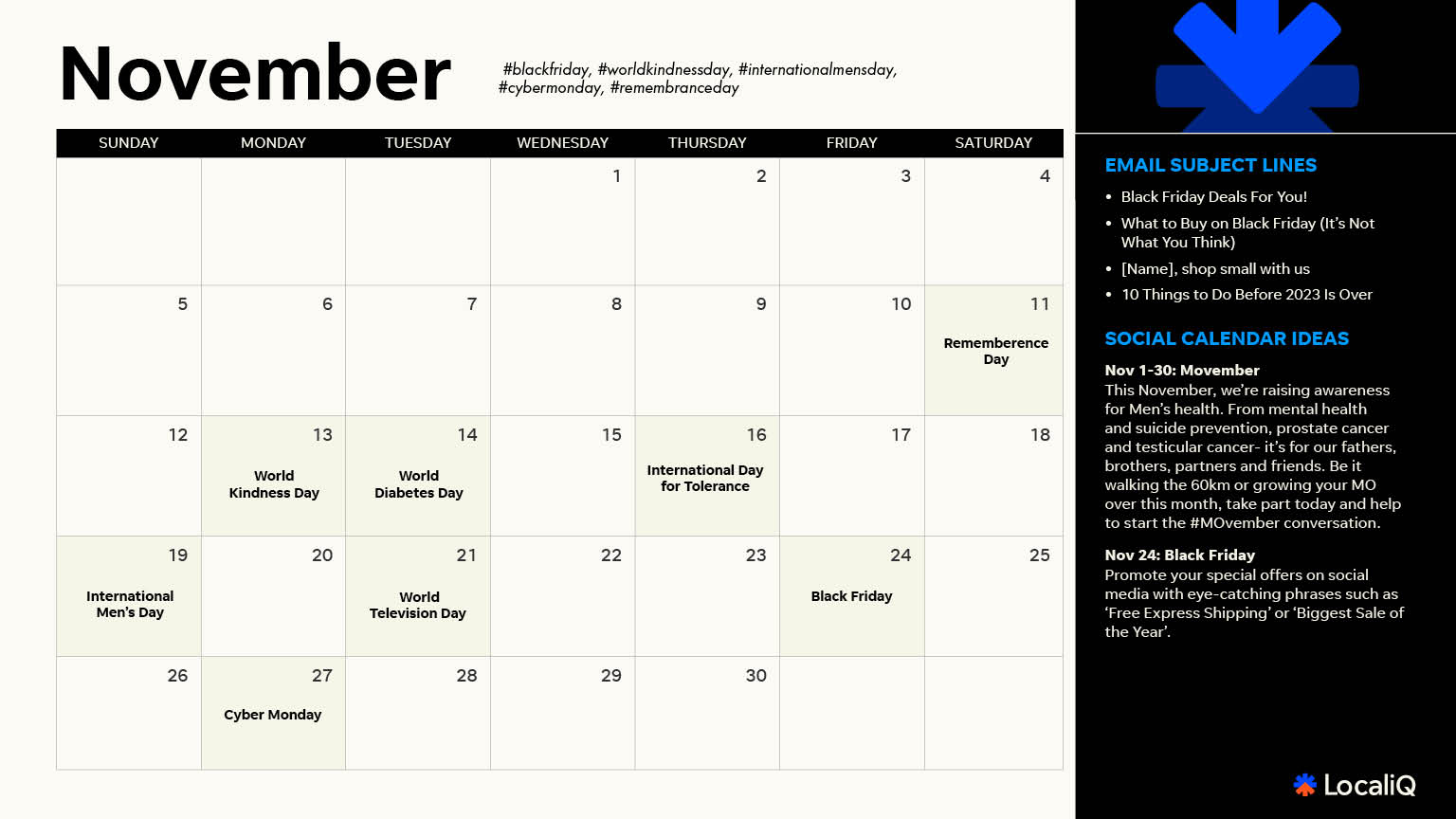 November

#blackfriday, #worldkindnessday, #internationalmensday, #cybermonday, #remembranceday

| SUNDAY | MONDAY | TUESDAY | WEDNESDAY | THURSDAY | FRIDAY | SATURDAY |
|---|---|---|---|---|---|---|
| | | | 1 | 2 | 3 | 4 |
| 5 | 6 | 7 | 8 | 9 | 10 | 11 Rememberence Day |
| 12 | 13 World Kindness Day | 14 World Diabetes Day | 15 | 16 International Day for Tolerance | 17 | 18 |
| 19 International Men's Day | 20 | 21 World Television Day | 22 | 23 | 24 Black Friday | 25 |
| 26 | 27 Cyber Monday | 28 | 29 | 30 | | |

EMAIL SUBJECT LINES

• Black Friday Deals For You!
• What to Buy on Black Friday (It's Not What You Think)
• [Name], shop small with us
• 10 Things to Do Before 2023 Is Over

SOCIAL CALENDAR IDEAS

Nov 1-30: Movember
This November, we're raising awareness for Men's health. From mental health and suicide prevention, prostate cancer and testicular cancer- it's for our fathers, brothers, partners and friends. Be it walking the 60km or growing your MO over this month, take part today and help to start the #MOvember conversation.

Nov 24: Black Friday
Promote your special offers on social media with eye-catching phrases such as 'Free Express Shipping' or 'Biggest Sale of the Year'.

LocaliQ